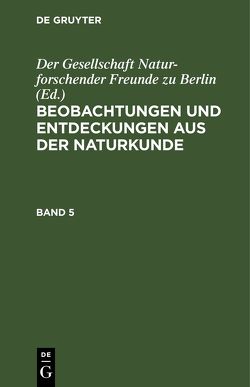 DE GRUYTER

Der Gesellschaft Naturforschender Freunde zu Berlin (Ed.)

BEOBACHTUNGEN UND ENTDECKUNGEN AUS DER NATURKUNDE

BAND 5

DE G